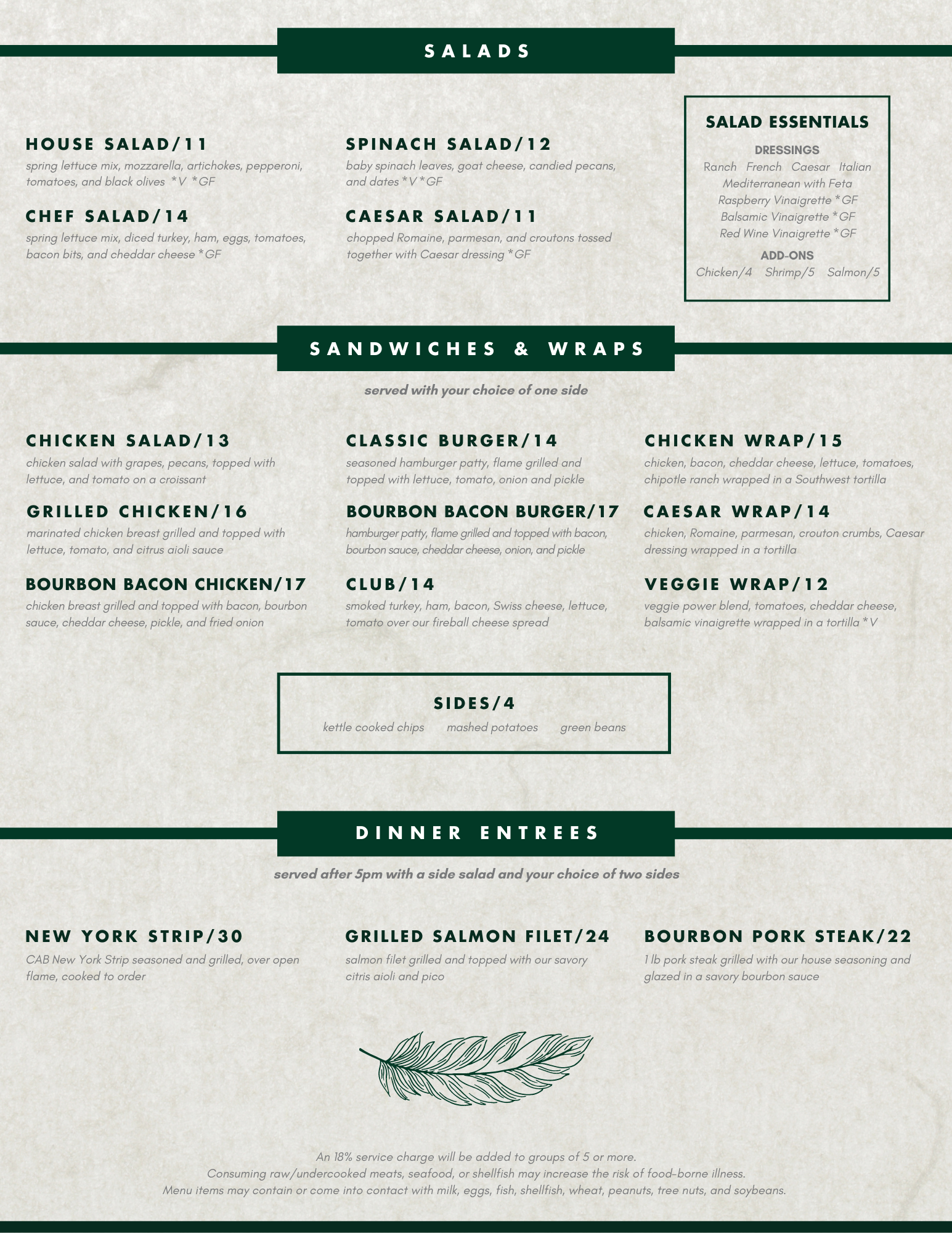 SALADS

HOUSE SALAD/11
spring lettuce mix, mozzarella, artichokes, pepperoni, tomatoes, and black olives *V *GF

CHEF SALAD/14
spring lettuce mix, diced turkey, ham, eggs, tomatoes, bacon bits, and cheddar cheese *GF

SPINACH SALAD/12
baby spinach leaves, goat cheese, candied pecans, and dates *V *GF

CAESAR SALAD/11
chopped Romaine, parmesan, and croutons tossed together with Caesar dressing *GF

SALAD ESSENTIALS
DRESSINGS
Ranch French Caesar Italian
Mediterranean with Feta
Raspberry Vinaigrette *GF
Balsamic Vinaigrette *GF
Red Wine Vinaigrette *GF
ADD-ONS
Chicken/4 Shrimp/5 Salmon/5

SANDWICHES & WRAPS
served with your choice of one side

CHICKEN SALAD/13
chicken salad with grapes, pecans, topped with lettuce, and tomato on a croissant

GRILLED CHICKEN/16
marinated chicken breast grilled and topped with lettuce, tomato, and citrus aioli sauce

BOURBON BACON CHICKEN/17
chicken breast grilled and topped with bacon, bourbon sauce, cheddar cheese, pickle, and fried onion

CLASSIC BURGER/14
seasoned hamburger patty, flame grilled and topped with lettuce, tomato, onion and pickle

BOURBON BACON BURGER/17
hamburger patty, flame grilled and topped with bacon, bourbon sauce, cheddar cheese, onion, and pickle

CLUB/14
smoked turkey, ham, bacon, Swiss cheese, lettuce, tomato over our fireball cheese spread

CHICKEN WRAP/15
chicken, bacon, cheddar cheese, lettuce, tomatoes, chipotle ranch wrapped in a Southwest tortilla

CAESAR WRAP/14
chicken, Romaine, parmesan, crouton crumbs, Caesar dressing wrapped in a tortilla

VEGGIE WRAP/12
veggie power blend, tomatoes, cheddar cheese, balsamic vinaigrette wrapped in a tortilla *V

SIDES/4
kettle cooked chips mashed potatoes green beans

DINNER ENTREES
served after 5pm with a side salad and your choice of two sides

NEW YORK STRIP/30
CAB New York Strip seasoned and grilled, over open flame, cooked to order

GRILLED SALMON FILET/24
salmon filet grilled and topped with our savory citris aioli and pico

BOURBON PORK STEAK/22
1 lb pork steak grilled with our house seasoning and glazed in a savory bourbon sauce

An 18% service charge will be added to groups of 5 or more.
Consuming raw/undercooked meats, seafood, or shellfish may increase the risk of food-borne illness.
Menu items may contain or come into contact with milk, eggs, fish, shellfish, wheat, peanuts, tree nuts, and soybeans.